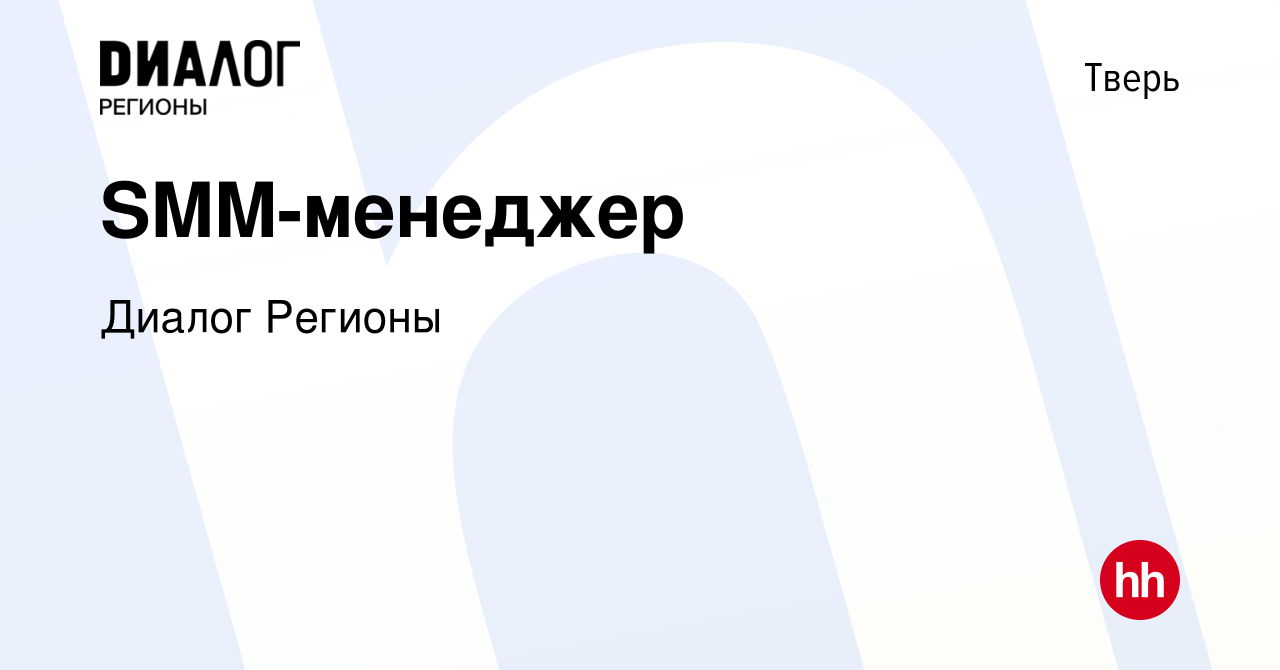 ДИАЛОГ
РЕГИОНЫ

Тверь

SMM-менеджер

Диалог Регионы

hh